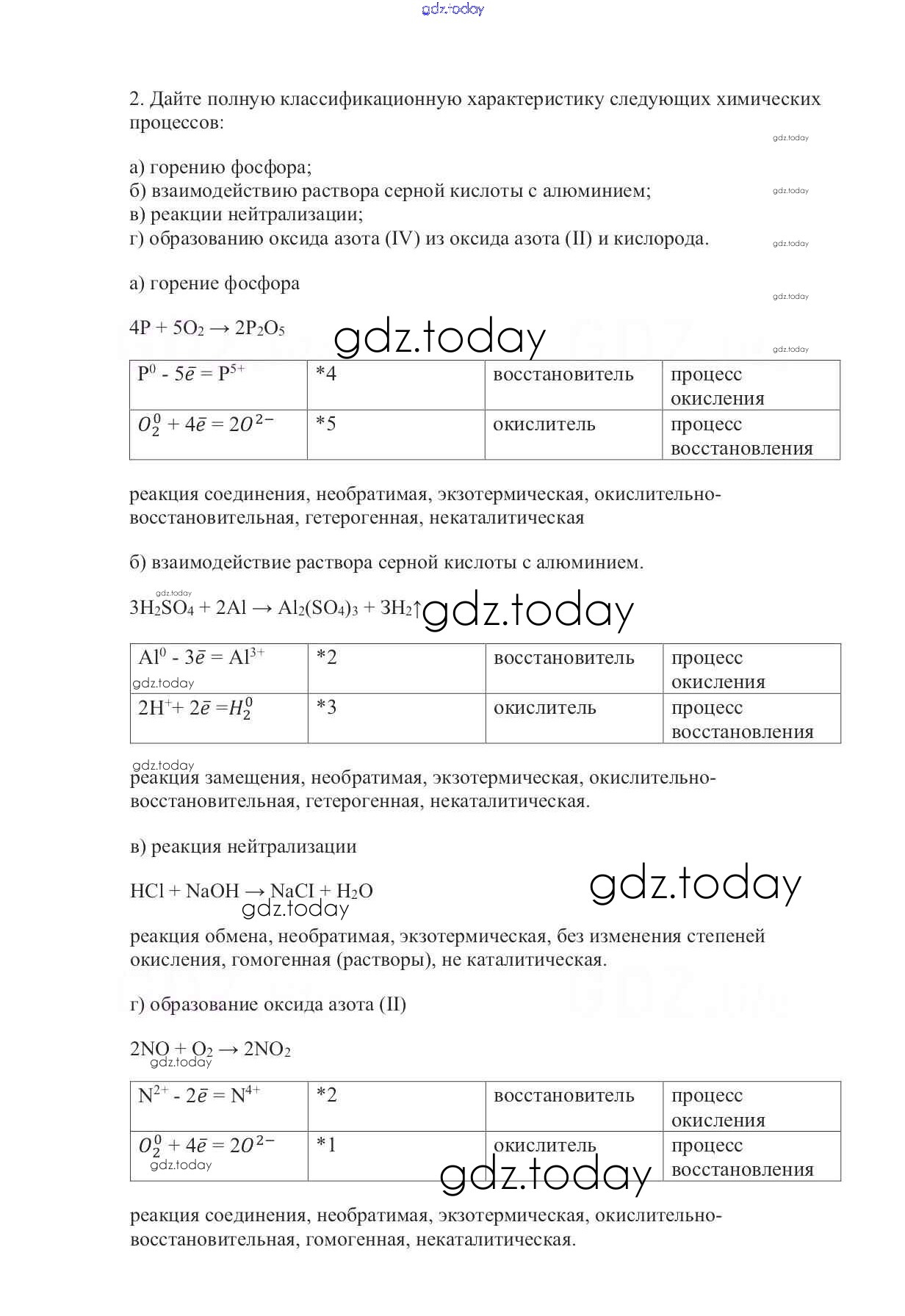 gdz.today

2. Дайте полную классификационную характеристику следующих химических процессов:

gdz.today

а) горению фосфора;
б) взаимодействию раствора серной кислоты с алюминием;
в) реакции нейтрализации;
г) образованию оксида азота (IV) из оксида азота (II) и кислорода.

gdz.today
gdz.today

а) горение фосфора

gdz.today

$4P + 5O_2 \rightarrow 2P_2O_5$ gdz.today

gdz.today

| $P^0 - 5\bar{e} = P^{5+}$ | *4 | восстановитель | процесс окисления |
|---|---|---|---|
| $O_2^0 + 4\bar{e} = 2O^{2-}$ | *5 | окислитель | процесс восстановления |

реакция соединения, необратимая, экзотермическая, окислительно-восстановительная, гетерогенная, некаталитическая

б) взаимодействие раствора серной кислоты с алюминием.

gdz.today
$3H_2SO_4 + 2Al \rightarrow Al_2(SO_4)_3 + 3H_2\uparrow$ gdz.today

| $Al^0 - 3\bar{e} = Al^{3+}$ gdz.today | *2 | восстановитель | процесс окисления |
|---|---|---|---|
| $2H^+ + 2\bar{e} = H_2^0$ | *3 | окислитель | процесс восстановления |

gdz.today
реакция замещения, необратимая, экзотермическая, окислительно-восстановительная, гетерогенная, некаталитическая.

в) реакция нейтрализации

$HCl + NaOH \rightarrow NaCl + H_2O$ gdz.today
gdz.today

реакция обмена, необратимая, экзотермическая, без изменения степеней окисления, гомогенная (растворы), не каталитическая.

г) образование оксида азота (II)

$2NO + O_2 \rightarrow 2NO_2$
gdz.today

| $N^{2+} - 2\bar{e} = N^{4+}$ | *2 | восстановитель | процесс окисления |
|---|---|---|---|
| $O_2^0 + 4\bar{e} = 2O^{2-}$ gdz.today | *1 | окислитель | процесс восстановления |

gdz.today

реакция соединения, необратимая, экзотермическая, окислительно-восстановительная, гомогенная, некаталитическая.